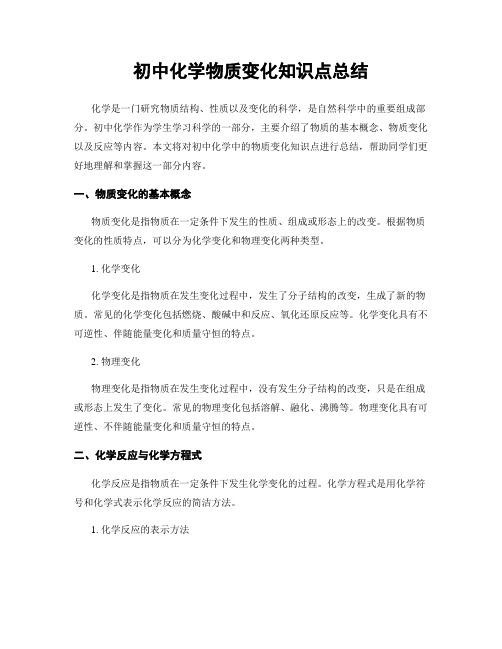 初中化学物质变化知识点总结

化学是一门研究物质结构、性质以及变化的科学，是自然科学中的重要组成部分。初中化学作为学生学习科学的一部分，主要介绍了物质的基本概念、物质变化以及反应等内容。本文将对初中化学中的物质变化知识点进行总结，帮助同学们更好地理解和掌握这一部分内容。

一、物质变化的基本概念

物质变化是指物质在一定条件下发生的性质、组成或形态上的改变。根据物质变化的性质特点，可以分为化学变化和物理变化两种类型。

1. 化学变化

化学变化是指物质在发生变化过程中，发生了分子结构的改变，生成了新的物质。常见的化学变化包括燃烧、酸碱中和反应、氧化还原反应等。化学变化具有不可逆性、伴随能量变化和质量守恒的特点。

2. 物理变化

物理变化是指物质在发生变化过程中，没有发生分子结构的改变，只是在组成或形态上发生了变化。常见的物理变化包括溶解、融化、沸腾等。物理变化具有可逆性、不伴随能量变化和质量守恒的特点。

二、化学反应与化学方程式

化学反应是指物质在一定条件下发生化学变化的过程。化学方程式是用化学符号和化学式表示化学反应的简洁方法。

1. 化学反应的表示方法